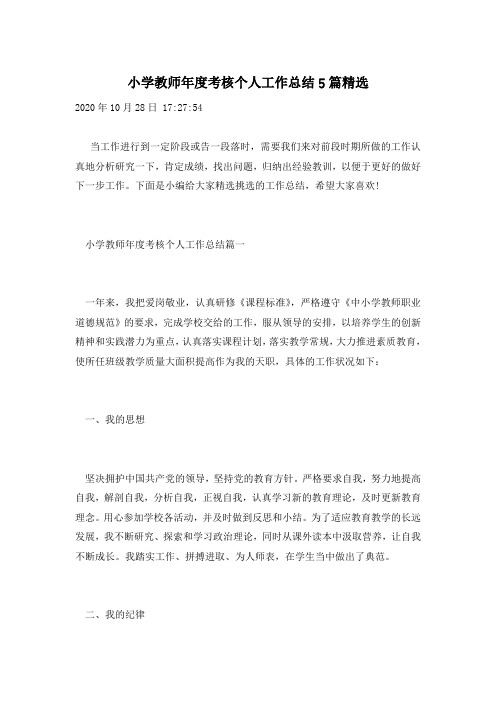 小学教师年度考核个人工作总结5篇精选

2020年10月28日 17:27:54

当工作进行到一定阶段或告一段落时，需要我们来对前段时期所做的工作认真地分析研究一下，肯定成绩，找出问题，归纳出经验教训，以便于更好的做好下一步工作。下面是小编给大家精选挑选的工作总结，希望大家喜欢！

小学教师年度考核个人工作总结篇一

一年来，我把爱岗敬业，认真研修《课程标准》，严格遵守《中小学教师职业道德规范》的要求，完成学校交给的工作，服从领导的安排，以培养学生的创新精神和实践潜力为重点，认真落实课程计划，落实教学常规，大力推进素质教育，使所任班级教学质量大面积提高作为我的天职，具体的工作状况如下：

一、我的思想

坚决拥护中国共产党的领导，坚持党的教育方针，严格要求自我，努力地提高自我，解剖自我，分析自我，正视自我，认真学习新的教育理论，及时更新教育理念。用心参加学校各活动，并及时做到反思和小结。为了适应教育教学的长远发展，我不断研究、探索和学习政治理论，同时从课外读本中汲取营养，让自我不断成长。我踏实工作、拼搏进取、为人师表，在学生当中做出了典范。

二、我的纪律